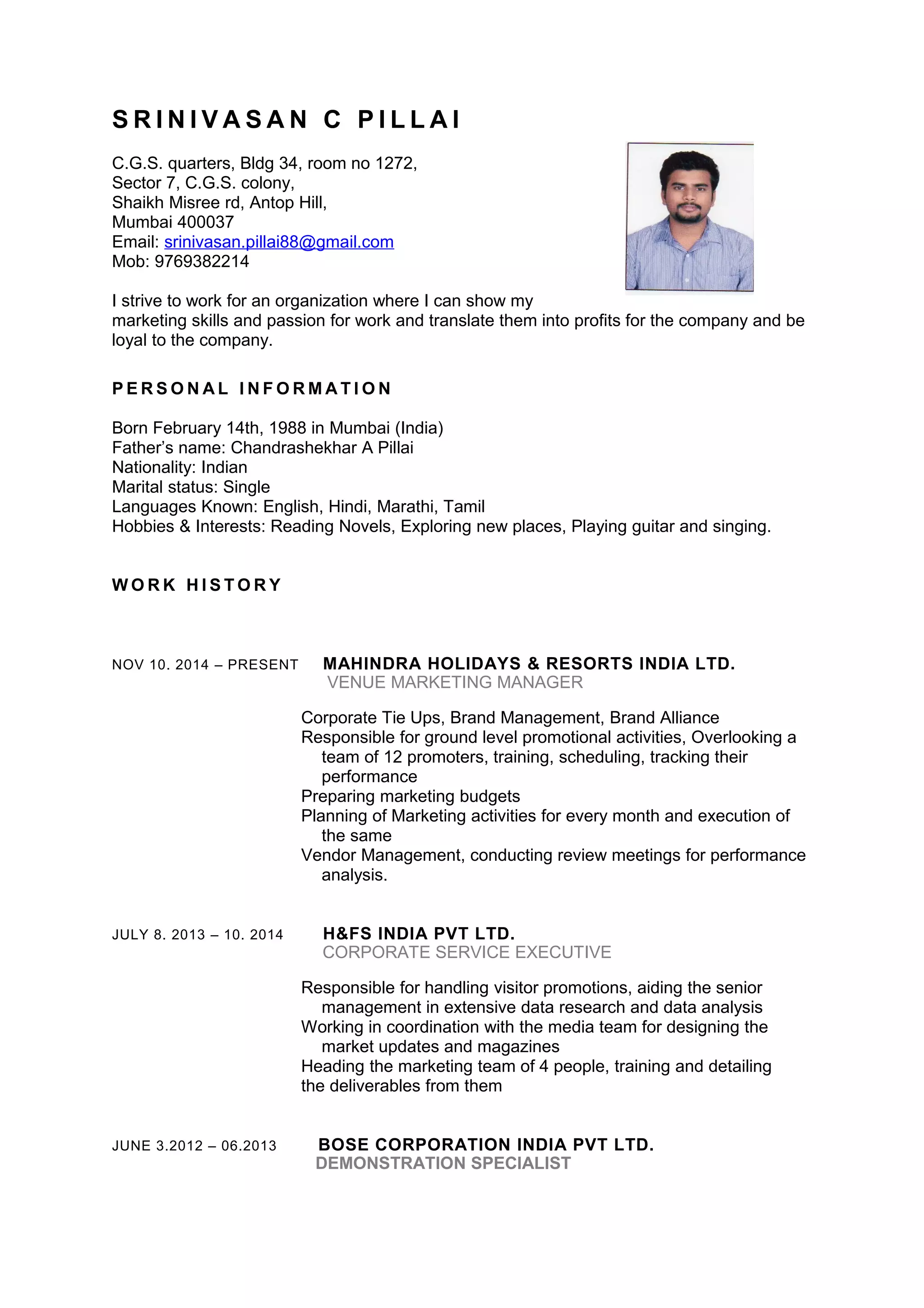 SRINIVASAN C PILLAI

C.G.S. quarters, Bldg 34, room no 1272,
Sector 7, C.G.S. colony,
Shaikh Misree rd, Antop Hill,
Mumbai 400037
Email: srinivasan.pillai88@gmail.com
Mob: 9769382214

I strive to work for an organization where I can show my marketing skills and passion for work and translate them into profits for the company and be loyal to the company.

PERSONAL INFORMATION

Born February 14th, 1988 in Mumbai (India)
Father's name: Chandrashekhar A Pillai
Nationality: Indian
Marital status: Single
Languages Known: English, Hindi, Marathi, Tamil
Hobbies & Interests: Reading Novels, Exploring new places, Playing guitar and singing.

WORK HISTORY

NOV 10. 2014 – PRESENT
MAHINDRA HOLIDAYS & RESORTS INDIA LTD.
VENUE MARKETING MANAGER

Corporate Tie Ups, Brand Management, Brand Alliance
Responsible for ground level promotional activities, Overlooking a team of 12 promoters, training, scheduling, tracking their performance
Preparing marketing budgets
Planning of Marketing activities for every month and execution of the same
Vendor Management, conducting review meetings for performance analysis.

JULY 8. 2013 – 10. 2014
H&FS INDIA PVT LTD.
CORPORATE SERVICE EXECUTIVE

Responsible for handling visitor promotions, aiding the senior management in extensive data research and data analysis
Working in coordination with the media team for designing the market updates and magazines
Heading the marketing team of 4 people, training and detailing the deliverables from them

JUNE 3.2012 – 06.2013
BOSE CORPORATION INDIA PVT LTD.
DEMONSTRATION SPECIALIST